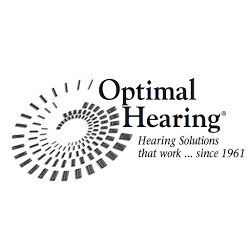 Optimal
Hearing®
Hearing Solutions
that work ... since 1961